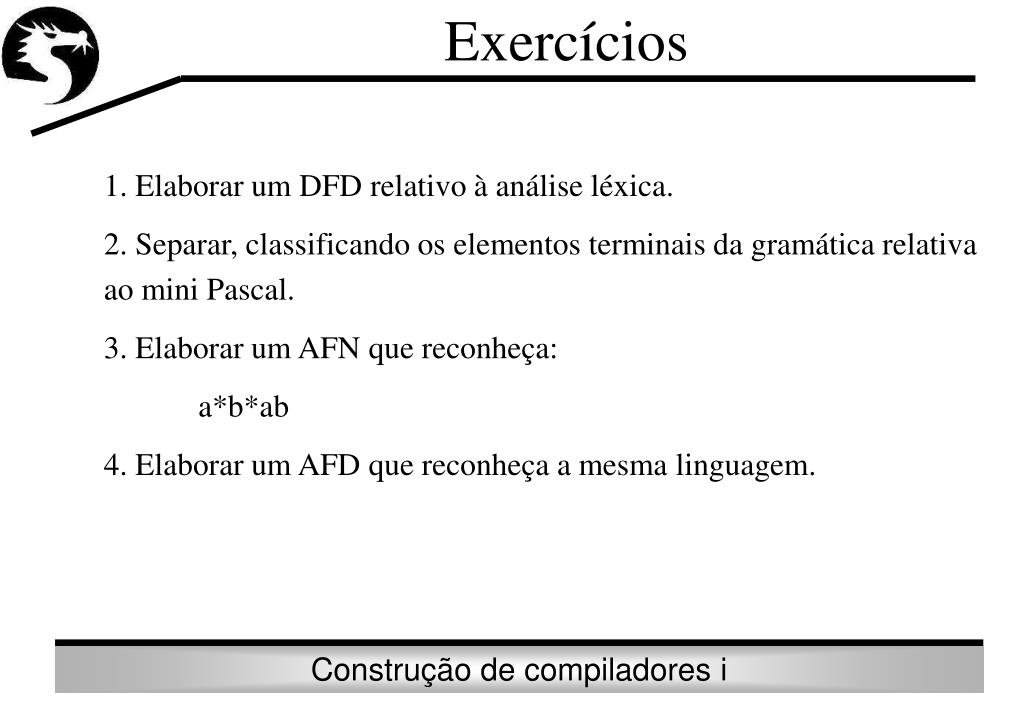 Exercícios

1. Elaborar um DFD relativo à análise léxica.

2. Separar, classificando os elementos terminais da gramática relativa ao mini Pascal.

3. Elaborar um AFN que reconheça:

a*b*ab

4. Elaborar um AFD que reconheça a mesma linguagem.

Construção de compiladores i